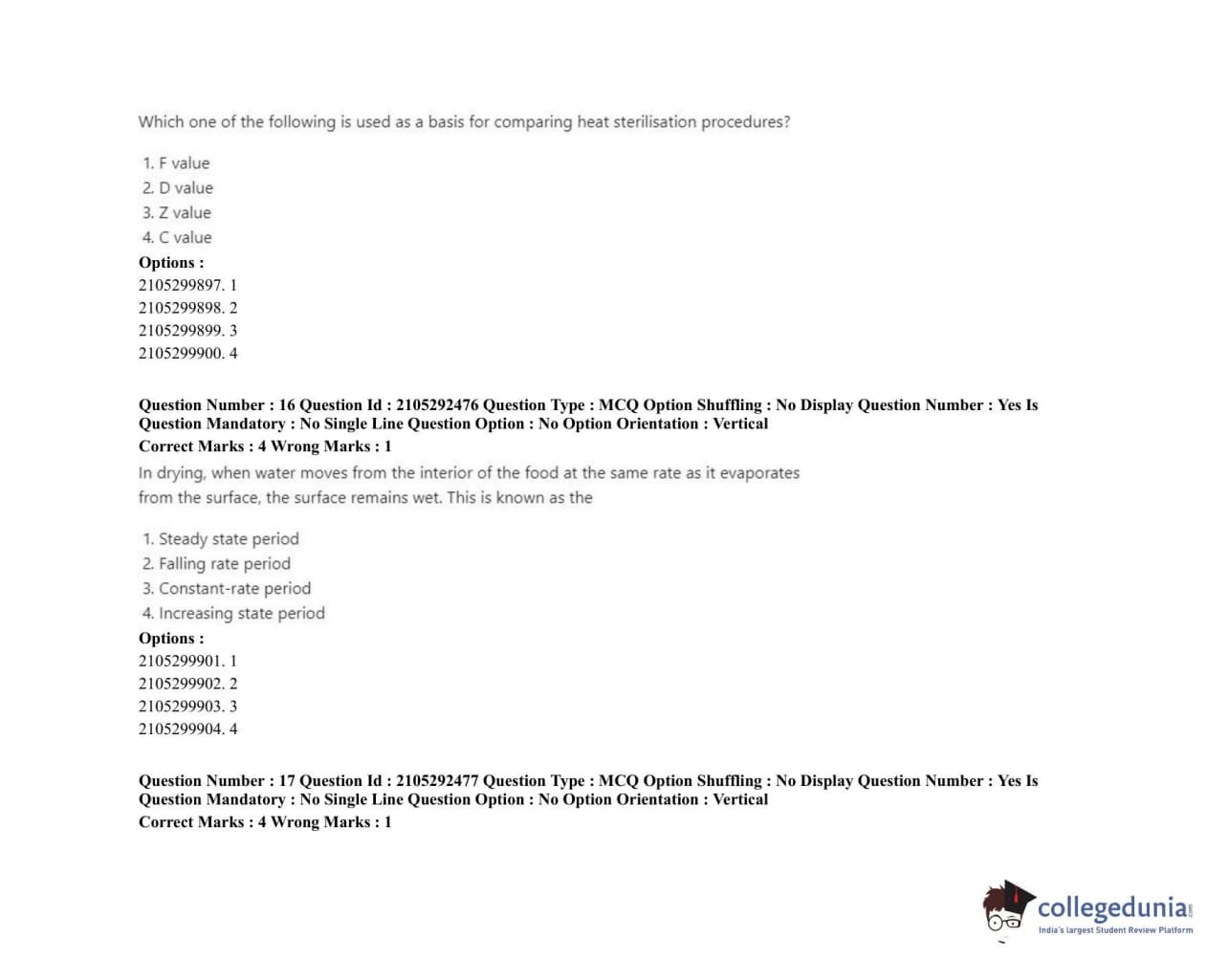 Which one of the following is used as a basis for comparing heat sterilisation procedures?

1. F value
2. D value
3. Z value
4. C value

Options :
2105299897. 1
2105299898. 2
2105299899. 3
2105299900. 4

Question Number : 16 Question Id : 2105292476 Question Type : MCQ Option Shuffling : No Display Question Number : Yes Is Question Mandatory : No Single Line Question Option : No Option Orientation : Vertical
Correct Marks : 4 Wrong Marks : 1

In drying, when water moves from the interior of the food at the same rate as it evaporates from the surface, the surface remains wet. This is known as the

1. Steady state period
2. Falling rate period
3. Constant-rate period
4. Increasing state period

Options :
2105299901. 1
2105299902. 2
2105299903. 3
2105299904. 4

Question Number : 17 Question Id : 2105292477 Question Type : MCQ Option Shuffling : No Display Question Number : Yes Is Question Mandatory : No Single Line Question Option : No Option Orientation : Vertical
Correct Marks : 4 Wrong Marks : 1

collegedunia.com
India's largest Student Review Platform